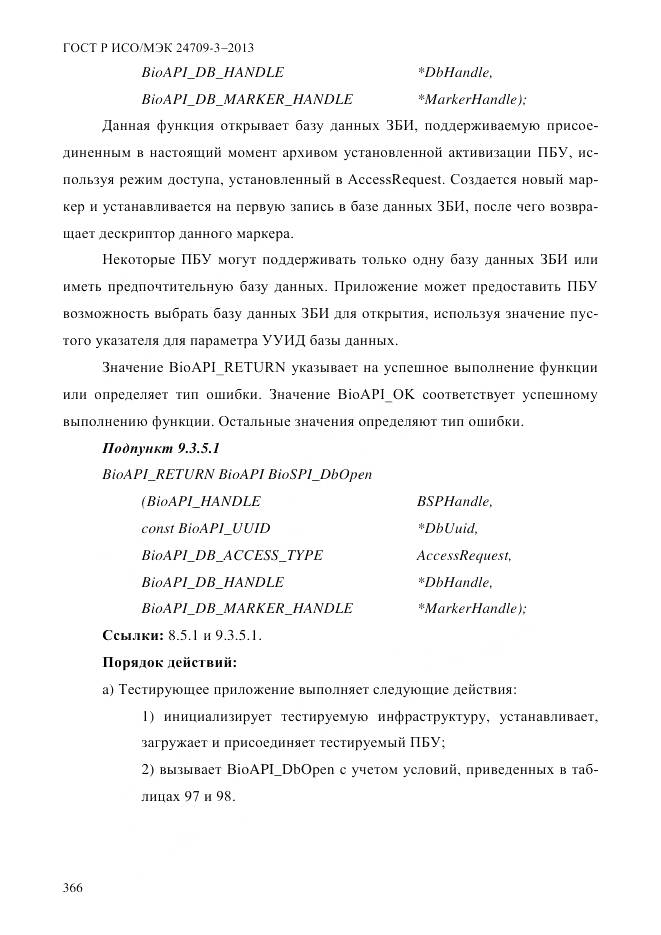 ГОСТ Р ИСО/МЭК 24709-3–2013

BioAPI_DB_HANDLE *DbHandle,
BioAPI_DB_MARKER_HANDLE *MarkerHandle);

Данная функция открывает базу данных ЗБИ, поддерживаемую присоединенным в настоящий момент архивом установленной активизации ПБУ, используя режим доступа, установленный в AccessRequest. Создается новый маркер и устанавливается на первую запись в базе данных ЗБИ, после чего возвращает дескриптор данного маркера.

Некоторые ПБУ могут поддерживать только одну базу данных ЗБИ или иметь предпочтительную базу данных. Приложение может предоставить ПБУ возможность выбрать базу данных ЗБИ для открытия, используя значение пустого указателя для параметра УУИД базы данных.

Значение BioAPI_RETURN указывает на успешное выполнение функции или определяет тип ошибки. Значение BioAPI_OK соответствует успешному выполнению функции. Остальные значения определяют тип ошибки.

Подпункт 9.3.5.1

BioAPI_RETURN BioAPI BioSPI_DbOpen
(BioAPI_HANDLE BSPHandle,
const BioAPI_UUID *DbUuid,
BioAPI_DB_ACCESS_TYPE AccessRequest,
BioAPI_DB_HANDLE *DbHandle,
BioAPI_DB_MARKER_HANDLE *MarkerHandle);

Ссылки: 8.5.1 и 9.3.5.1.

Порядок действий:

а) Тестирующее приложение выполняет следующие действия:

1) инициализирует тестируемую инфраструктуру, устанавливает, загружает и присоединяет тестируемый ПБУ;

2) вызывает BioAPI_DbOpen с учетом условий, приведенных в таблицах 97 и 98.

366